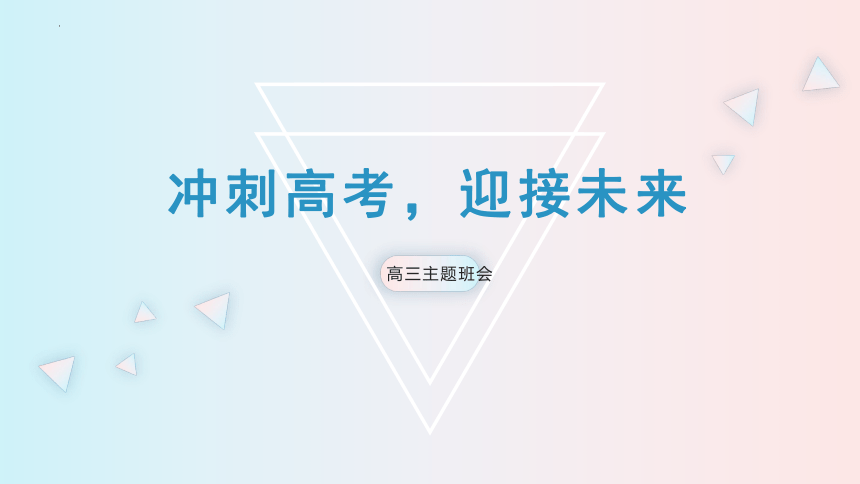 冲刺高考，迎接未来

高三主题班会